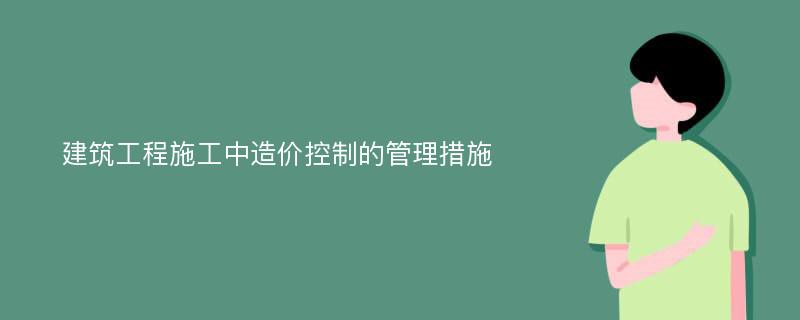 建筑工程施工中造价控制的管理措施